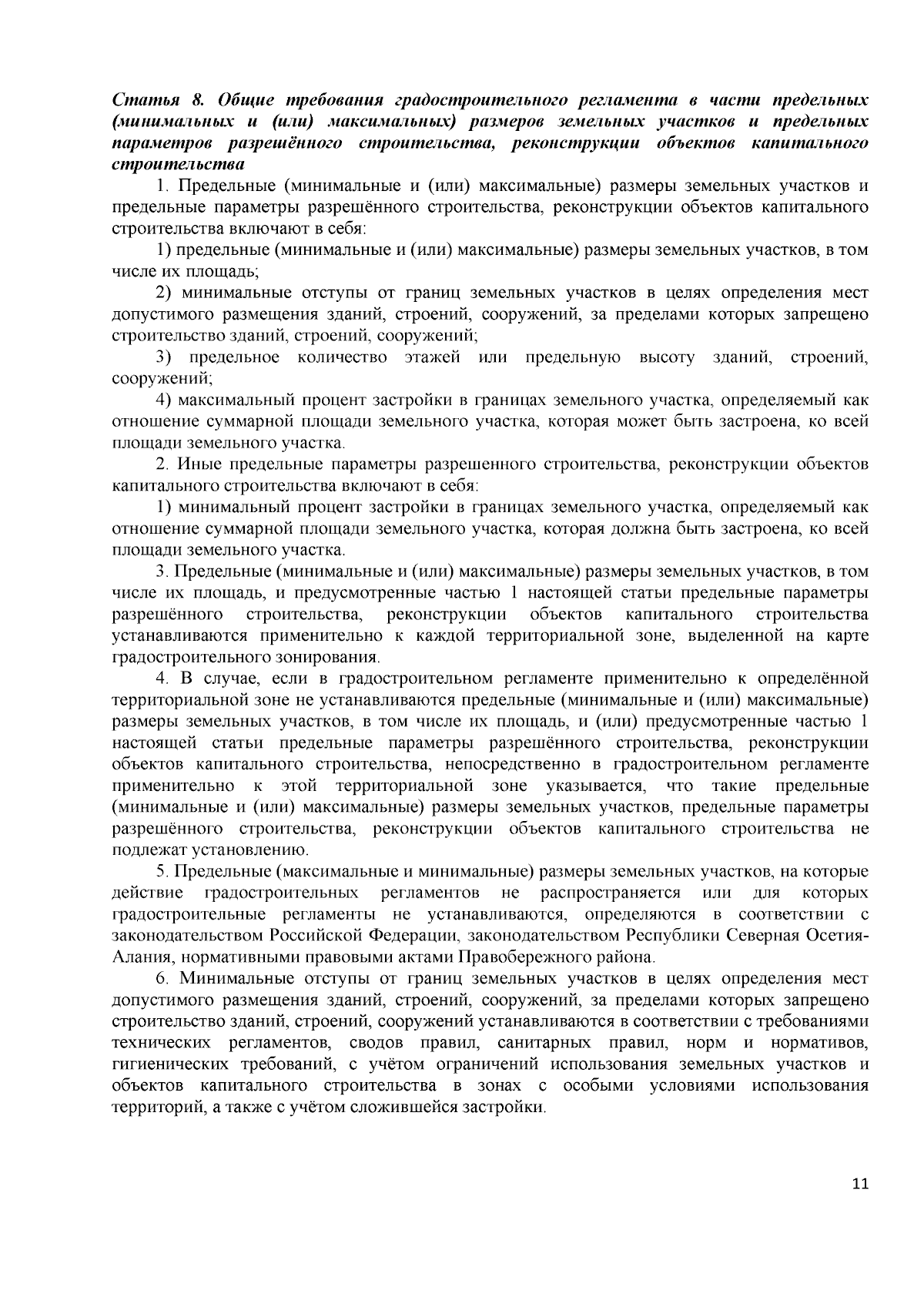 Статья 8. Общие требования градостроительного регламента в части предельных (минимальных и (или) максимальных) размеров земельных участков и предельных параметров разрешённого строительства, реконструкции объектов капитального строительства

1. Предельные (минимальные и (или) максимальные) размеры земельных участков и предельные параметры разрешённого строительства, реконструкции объектов капитального строительства включают в себя:

1) предельные (минимальные и (или) максимальные) размеры земельных участков, в том числе их площадь;

2) минимальные отступы от границ земельных участков в целях определения мест допустимого размещения зданий, строений, сооружений, за пределами которых запрещено строительство зданий, строений, сооружений;

3) предельное количество этажей или предельную высоту зданий, строений, сооружений;

4) максимальный процент застройки в границах земельного участка, определяемый как отношение суммарной площади земельного участка, которая может быть застроена, ко всей площади земельного участка.

2. Иные предельные параметры разрешенного строительства, реконструкции объектов капитального строительства включают в себя:

1) минимальный процент застройки в границах земельного участка, определяемый как отношение суммарной площади земельного участка, которая должна быть застроена, ко всей площади земельного участка.

3. Предельные (минимальные и (или) максимальные) размеры земельных участков, в том числе их площадь, и предусмотренные частью 1 настоящей статьи предельные параметры разрешённого строительства, реконструкции объектов капитального строительства устанавливаются применительно к каждой территориальной зоне, выделенной на карте градостроительного зонирования.

4. В случае, если в градостроительном регламенте применительно к определённой территориальной зоне не устанавливаются предельные (минимальные и (или) максимальные) размеры земельных участков, в том числе их площадь, и (или) предусмотренные частью 1 настоящей статьи предельные параметры разрешённого строительства, реконструкции объектов капитального строительства, непосредственно в градостроительном регламенте применительно к этой территориальной зоне указывается, что такие предельные (минимальные и (или) максимальные) размеры земельных участков, предельные параметры разрешённого строительства, реконструкции объектов капитального строительства не подлежат установлению.

5. Предельные (максимальные и минимальные) размеры земельных участков, на которые действие градостроительных регламентов не распространяется или для которых градостроительные регламенты не устанавливаются, определяются в соответствии с законодательством Российской Федерации, законодательством Республики Северная Осетия-Алания, нормативными правовыми актами Правобережного района.

6. Минимальные отступы от границ земельных участков в целях определения мест допустимого размещения зданий, строений, сооружений, за пределами которых запрещено строительство зданий, строений, сооружений устанавливаются в соответствии с требованиями технических регламентов, сводов правил, санитарных правил, норм и нормативов, гигиенических требований, с учётом ограничений использования земельных участков и объектов капитального строительства в зонах с особыми условиями использования территорий, а также с учётом сложившейся застройки.

11